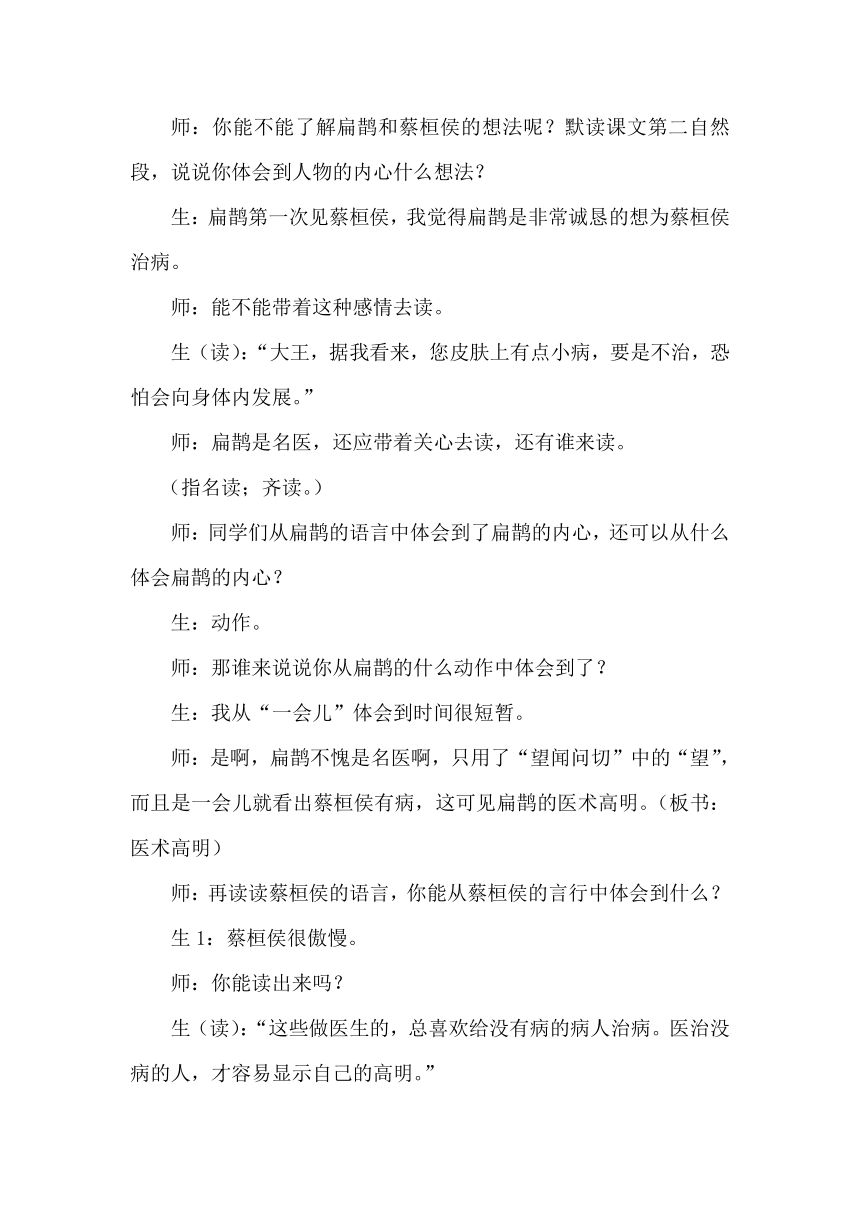 师：你能不能了解扁鹊和蔡桓侯的想法呢？默读课文第二自然段，说说你体会到人物的内心什么想法？

生：扁鹊第一次见蔡桓侯，我觉得扁鹊是非常诚恳的想为蔡桓侯治病。

师：能不能带着这种感情去读。

生（读）：“大王，据我看来，您皮肤上有点小病，要是不治，恐怕会向身体内发展。”

师：扁鹊是名医，还应带着关心去读，还有谁来读。

（指名读；齐读。）

师：同学们从扁鹊的语言中体会到了扁鹊的内心，还可以从什么体会扁鹊的内心？

生：动作。

师：那谁来说说你从扁鹊的什么动作中体会到了？

生：我从“一会儿”体会到时间很短暂。

师：是啊，扁鹊不愧是名医啊，只用了“望闻问切”中的“望”，而且是一会儿就看出蔡桓侯有病，这可见扁鹊的医术高明。（板书：医术高明）

师：再读读蔡桓侯的语言，你能从蔡桓侯的言行中体会到什么？

生 1：蔡桓侯很傲慢。

师：你能读出来吗？

生（读）：“这些做医生的，总喜欢给没有病的病人治病。医治没病的人，才容易显示自己的高明。”